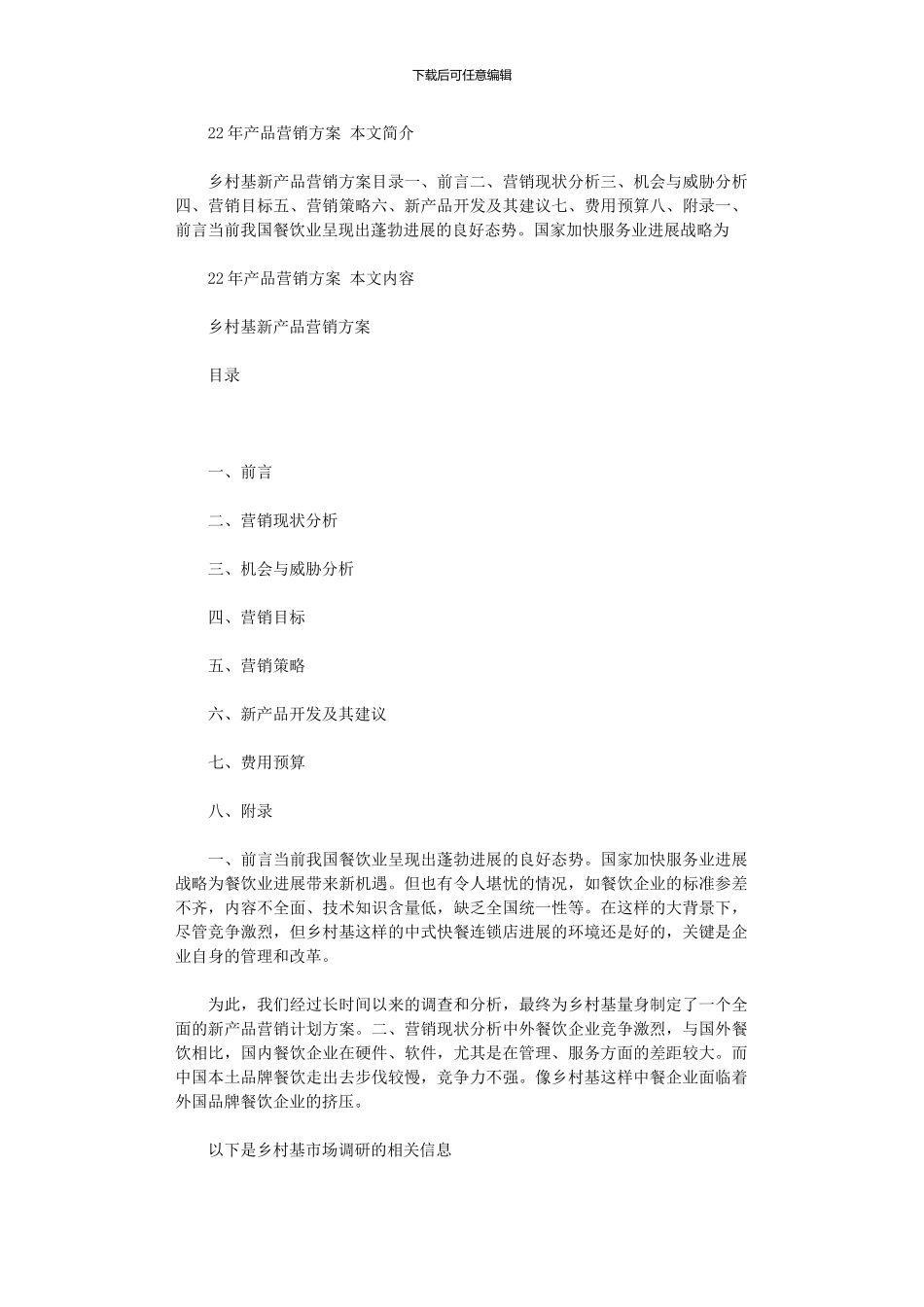 下载后可任意编辑

22年产品营销方案 本文简介

乡村基新产品营销方案目录一、前言二、营销现状分析三、机会与威胁分析四、营销目标五、营销策略六、新产品开发及其建议七、费用预算八、附录一、前言当前我国餐饮业呈现出蓬勃进展的良好态势。国家加快服务业进展战略为

22年产品营销方案 本文内容

乡村基新产品营销方案

目录

一、前言

二、营销现状分析

三、机会与威胁分析

四、营销目标

五、营销策略

六、新产品开发及其建议

七、费用预算

八、附录

一、前言当前我国餐饮业呈现出蓬勃进展的良好态势。国家加快服务业进展战略为餐饮业进展带来新机遇。但也有令人堪忧的情况，如餐饮企业的标准参差不齐，内容不全面、技术知识含量低，缺乏全国统一性等。在这样的大背景下，尽管竞争激烈，但乡村基这样的中式快餐连锁店进展的环境还是好的，关键是企业自身的管理和改革。

为此，我们经过长时间以来的调查和分析，最终为乡村基量身制定了一个全面的新产品营销计划方案。二、营销现状分析中外餐饮企业竞争激烈，与国外餐饮相比，国内餐饮企业在硬件、软件，尤其是在管理、服务方面的差距较大。而中国本土品牌餐饮走出去步伐较慢，竞争力不强。像乡村基这样中餐企业面临着外国品牌餐饮企业的挤压。

以下是乡村基市场调研的相关信息